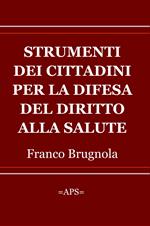 STRUMENTI DEI CITTADINI PER LA DIFESA DEL DIRITTO ALLA SALUTE

Franco Brugnola

=APS=